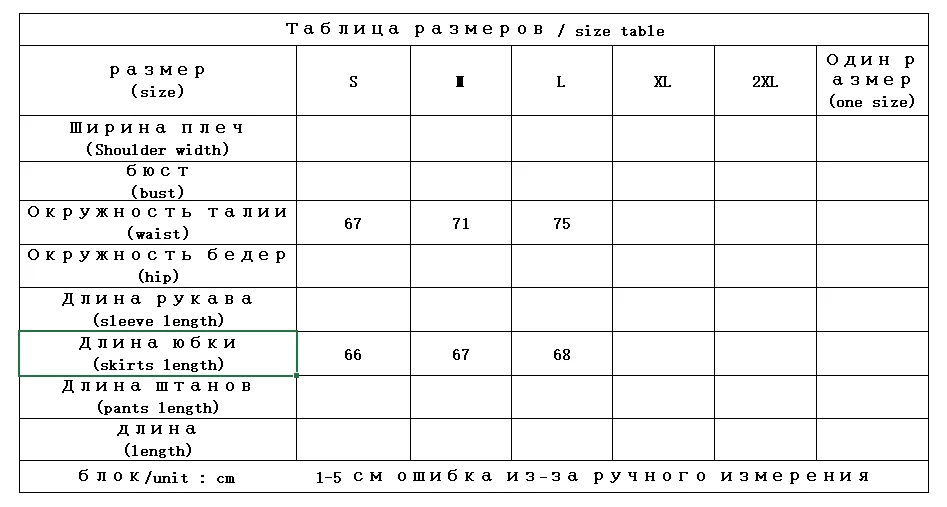 Таблица размеров / size table

| размер (size) | S | M | L | XL | 2XL | Один размер (one size) |
|---|---|---|---|---|---|---|
| Ширина плеч (Shoulder width) | | | | | | |
| бюст (bust) | | | | | | |
| Окружность талии (waist) | 67 | 71 | 75 | | | |
| Окружность бедер (hip) | | | | | | |
| Длина рукава (sleeve length) | | | | | | |
| Длина юбки (skirts length) | 66 | 67 | 68 | | | |
| Длина штанов (pants length) | | | | | | |
| длина (length) | | | | | | |

блок/unit : cm    1-5 см ошибка из-за ручного измерения